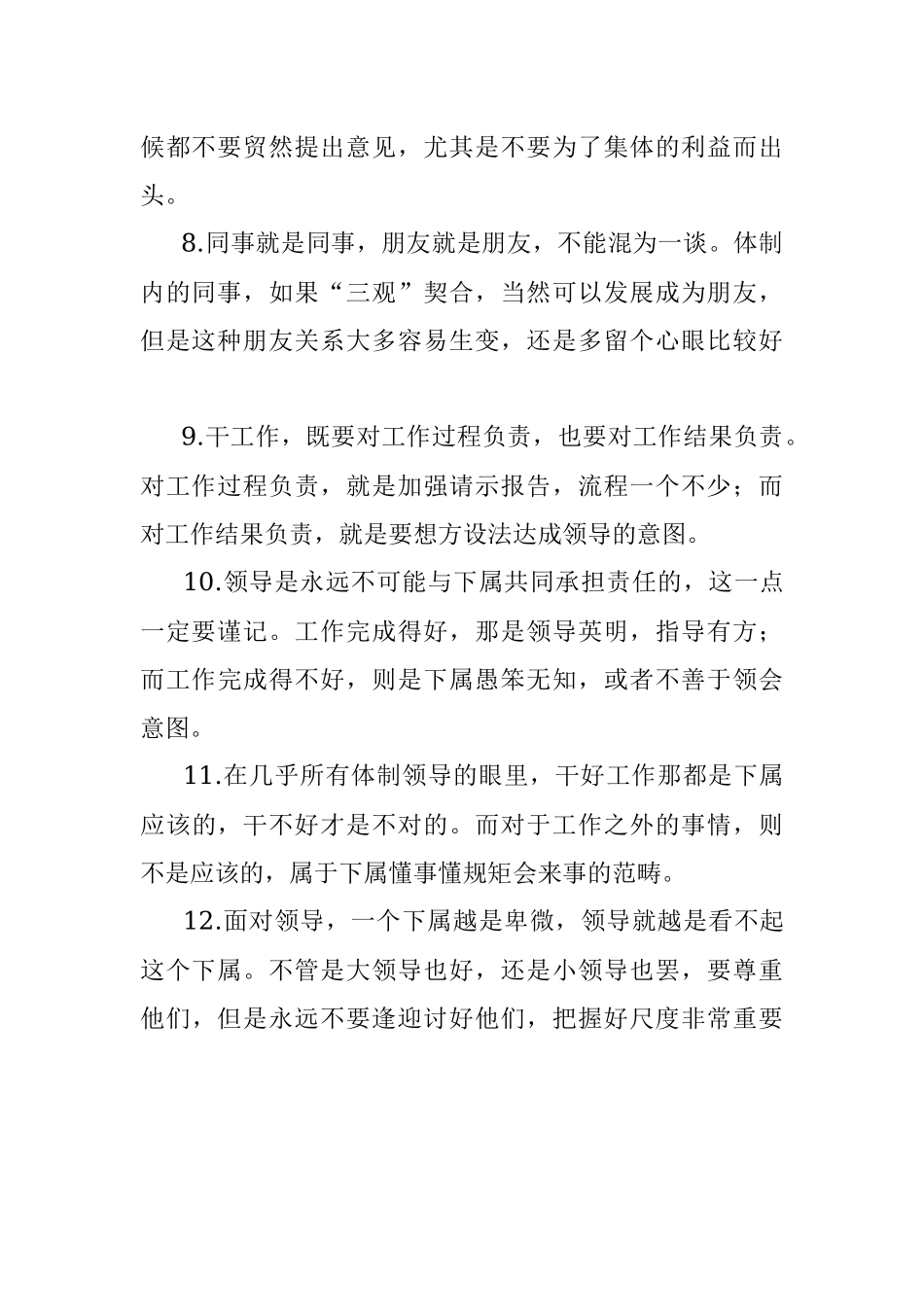 候都不要贸然提出意见，尤其是不要为了集体的利益而出头。

8.同事就是同事，朋友就是朋友，不能混为一谈。体制内的同事，如果“三观”契合，当然可以发展成为朋友，但是这种朋友关系大多容易生变，还是多留个心眼比较好

9.干工作，既要对工作过程负责，也要对工作结果负责。对工作过程负责，就是加强请示报告，流程一个不少；而对工作结果负责，就是要想方设法达成领导的意图。

10.领导是永远不可能与下属共同承担责任的，这一点一定要谨记。工作完成得好，那是领导英明，指导有方；而工作完成得不好，则是下属愚笨无知，或者不善于领会意图。

11.在几乎所有体制领导的眼里，干好工作那都是下属应该的，干不好才是不对的。而对于工作之外的事情，则不是应该的，属于下属懂事懂规矩会来事的范畴。

12.面对领导，一个下属越是卑微，领导就越是看不起这个下属。不管是大领导也好，还是小领导也罢，要尊重他们，但是永远不要逢迎讨好他们，把握好尺度非常重要